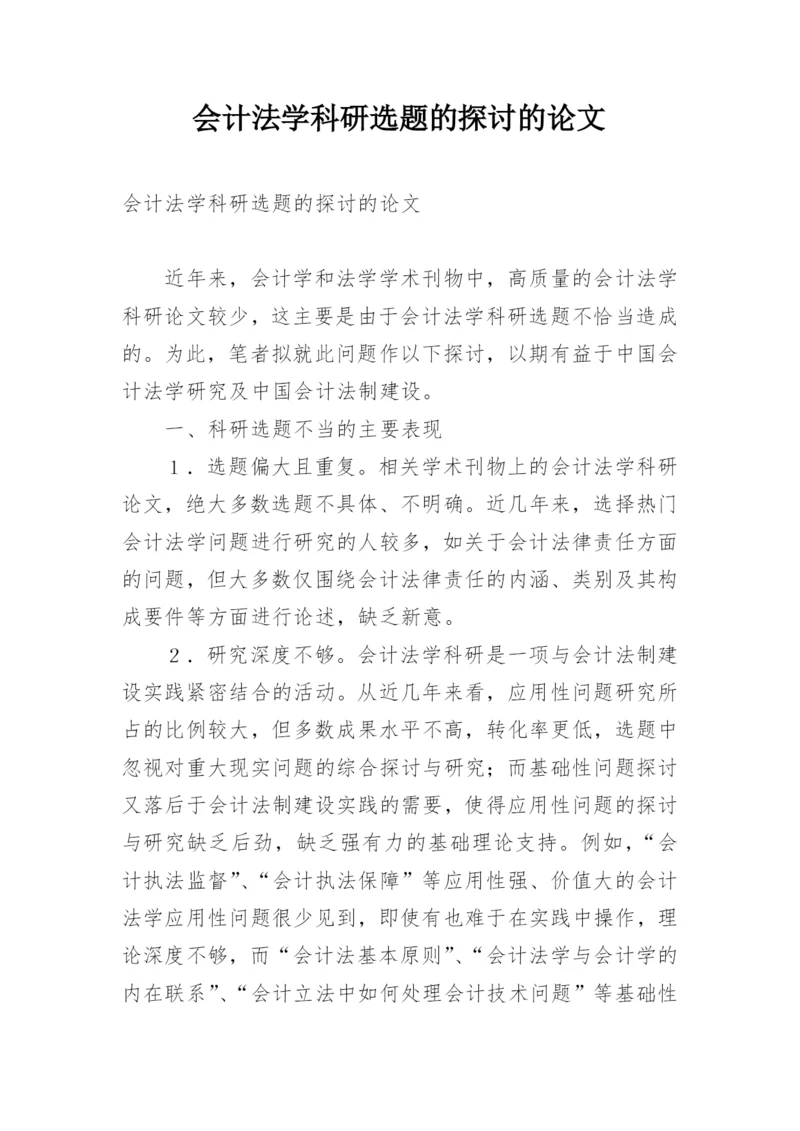 会计法学科研选题的探讨的论文

会计法学科研选题的探讨的论文

近年来，会计学和法学学术刊物中，高质量的会计法学科研论文较少，这主要是由于会计法学科研选题不恰当造成的。为此，笔者拟就此问题作以下探讨，以期有益于中国会计法学研究及中国会计法制建设。

一、科研选题不当的主要表现

1．选题偏大且重复。相关学术刊物上的会计法学科研论文，绝大多数选题不具体、不明确。近几年来，选择热门会计法学问题进行研究的人较多，如关于会计法律责任方面的问题，但大多数仅围绕会计法律责任的内涵、类别及其构成要件等方面进行论述，缺乏新意。

2．研究深度不够。会计法学科研是一项与会计法制建设实践紧密结合的活动。从近几年来看，应用性问题研究所占的比例较大，但多数成果水平不高，转化率更低，选题中忽视对重大现实问题的综合探讨与研究；而基础性问题探讨又落后于会计法制建设实践的需要，使得应用性问题的探讨与研究缺乏后劲，缺乏强有力的基础理论支持。例如，“会计执法监督”、“会计执法保障”等应用性强、价值大的会计法学应用性问题很少见到，即使有也难于在实践中操作，理论深度不够，而“会计法基本原则”、“会计法学与会计学的内在联系”、“会计立法中如何处理会计技术问题”等基础性